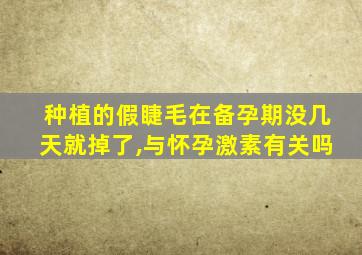 种植的假睫毛在备孕期没几天就掉了,与怀孕激素有关吗